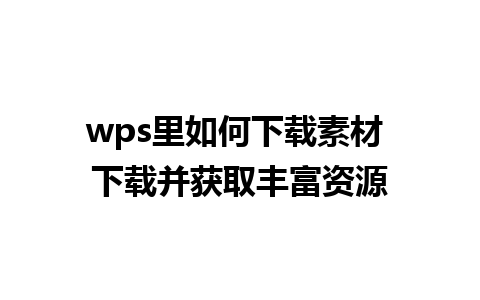 wps里如何下载素材
下载并获取丰富资源